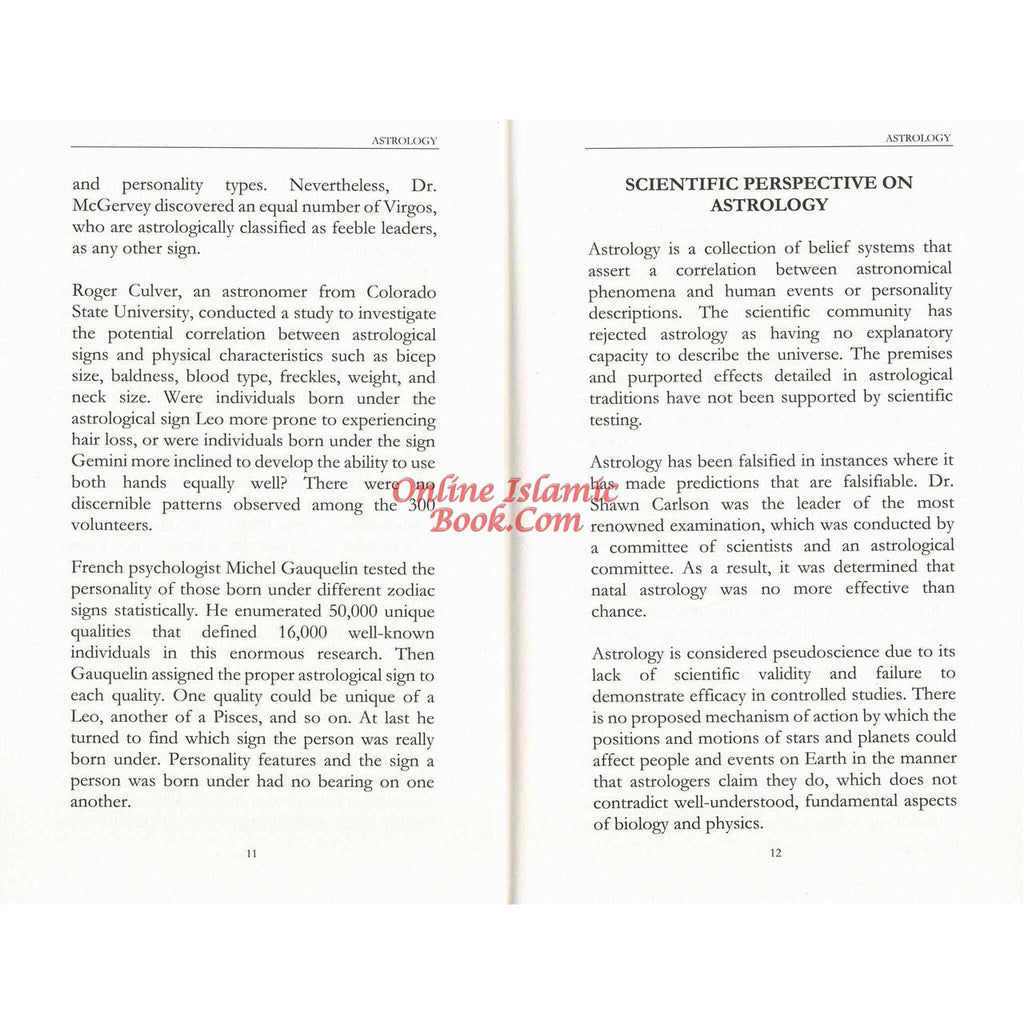 ASTROLOGY

and personality types. Nevertheless, Dr. McGervey discovered an equal number of Virgos, who are astrologically classified as feeble leaders, as any other sign.

Roger Culver, an astronomer from Colorado State University, conducted a study to investigate the potential correlation between astrological signs and physical characteristics such as bicep size, baldness, blood type, freckles, weight, and neck size. Were individuals born under the astrological sign Leo more prone to experiencing hair loss, or were individuals born under the sign Gemini more inclined to develop the ability to use both hands equally well? There were no discernible patterns observed among the 300 volunteers.

French psychologist Michel Gauquelin tested the personality of those born under different zodiac signs statistically. He enumerated 50,000 unique qualities that defined 16,000 well-known individuals in this enormous research. Then Gauquelin assigned the proper astrological sign to each quality. One quality could be unique of a Leo, another of a Pisces, and so on. At last he turned to find which sign the person was really born under. Personality features and the sign a person was born under had no bearing on one another.

11

ASTROLOGY

SCIENTIFIC PERSPECTIVE ON ASTROLOGY

Astrology is a collection of belief systems that assert a correlation between astronomical phenomena and human events or personality descriptions. The scientific community has rejected astrology as having no explanatory capacity to describe the universe. The premises and purported effects detailed in astrological traditions have not been supported by scientific testing.

Astrology has been falsified in instances where it has made predictions that are falsifiable. Dr. Shawn Carlson was the leader of the most renowned examination, which was conducted by a committee of scientists and an astrological committee. As a result, it was determined that natal astrology was no more effective than chance.

Astrology is considered pseudoscience due to its lack of scientific validity and failure to demonstrate efficacy in controlled studies. There is no proposed mechanism of action by which the positions and motions of stars and planets could affect people and events on Earth in the manner that astrologers claim they do, which does not contradict well-understood, fundamental aspects of biology and physics.

12

Online Islamic Book.Com